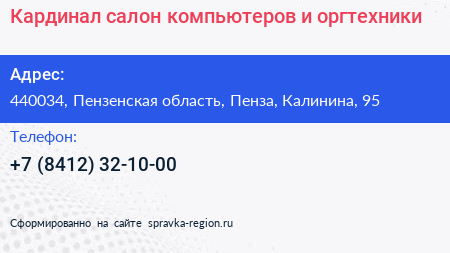 Кардинал салон компьютеров и оргтехники

Адрес:

440034, Пензенская область, Пенза, Калинина, 95

Телефон:

+7 (8412) 32-10-00

Сформированно на сайте spravka-region.ru